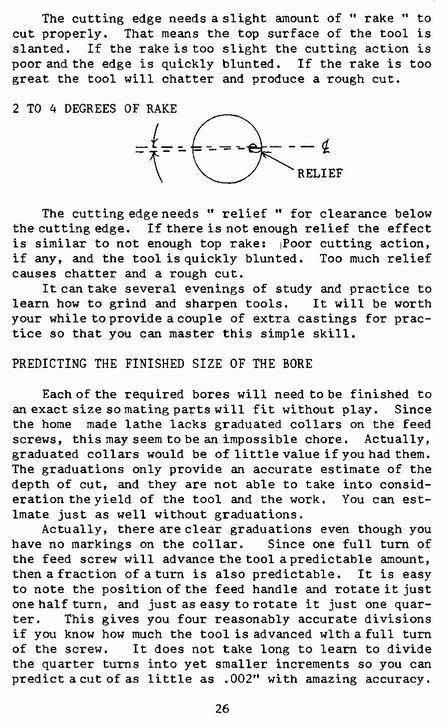 The cutting edge needs a slight amount of " rake " to cut properly. That means the top surface of the tool is slanted. If the rake is too slight the cutting action is poor and the edge is quickly blunted. If the rake is too great the tool will chatter and produce a rough cut.

2 TO 4 DEGREES OF RAKE

℄

RELIEF

The cutting edge needs " relief " for clearance below the cutting edge. If there is not enough relief the effect is similar to not enough top rake: Poor cutting action, if any, and the tool is quickly blunted. Too much relief causes chatter and a rough cut.

It can take several evenings of study and practice to learn how to grind and sharpen tools. It will be worth your while to provide a couple of extra castings for practice so that you can master this simple skill.

PREDICTING THE FINISHED SIZE OF THE BORE

Each of the required bores will need to be finished to an exact size so mating parts will fit without play. Since the home made lathe lacks graduated collars on the feed screws, this may seem to be an impossible chore. Actually, graduated collars would be of little value if you had them. The graduations only provide an accurate estimate of the depth of cut, and they are not able to take into consideration the yield of the tool and the work. You can estlmate just as well without graduations.

Actually, there are clear graduations even though you have no markings on the collar. Since one full turn of the feed screw will advance the tool a predictable amount, then a fraction of a turn is also predictable. It is easy to note the position of the feed handle and rotate it just one half turn, and just as easy to rotate it just one quarter. This gives you four reasonably accurate divisions if you know how much the tool is advanced wlth a full turn of the screw. It does not take long to learn to divide the quarter turns into yet smaller increments so you can predict a cut of as little as .002" with amazing accuracy.

26